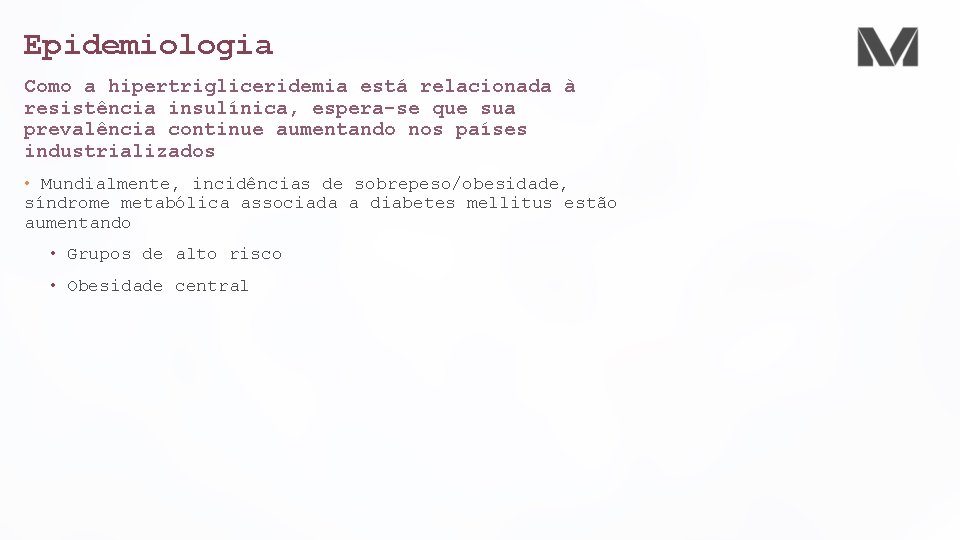 Epidemiologia

Como a hipertrigliceridemia está relacionada à resistência insulínica, espera-se que sua prevalência continue aumentando nos países industrializados

• Mundialmente, incidências de sobrepeso/obesidade, síndrome metabólica associada a diabetes mellitus estão aumentando

• Grupos de alto risco

• Obesidade central